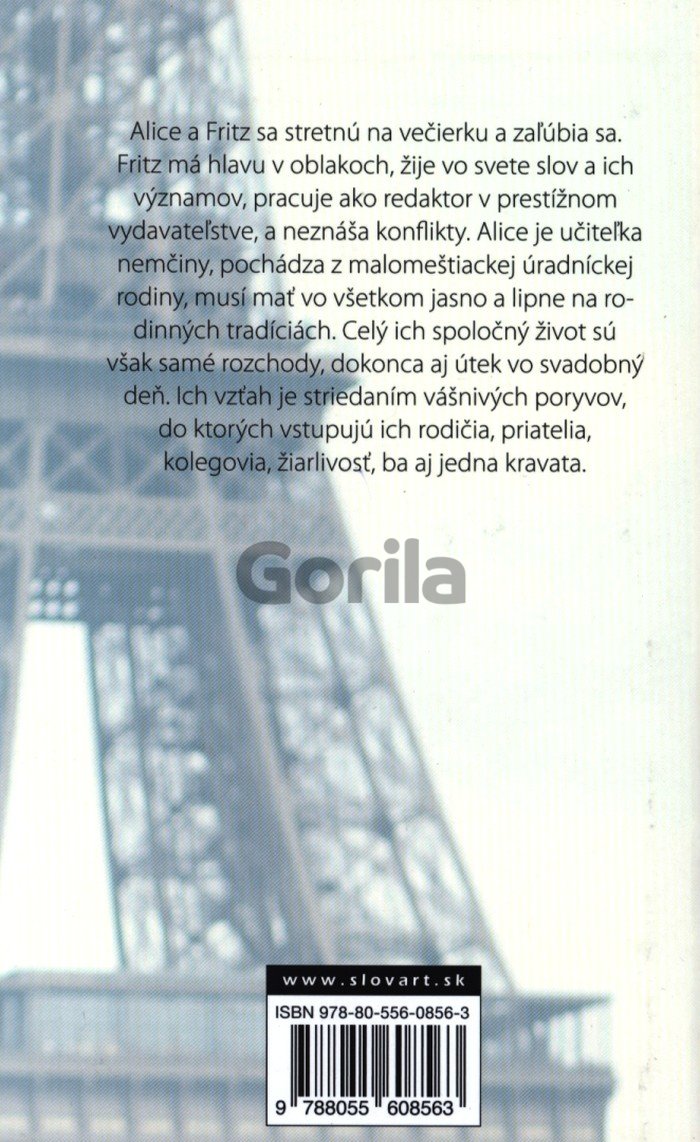 Alice a Fritz sa stretnú na večierku a zaľúbia sa. Fritz má hlavu v oblakoch, žije vo svete slov a ich významov, pracuje ako redaktor v prestížnom vydavateľstve, a neznáša konflikty. Alice je učiteľka nemčiny, pochádza z malomeštiackej úradníckej rodiny, musí mať vo všetkom jasno a lipne na rodinných tradíciách. Celý ich spoločný život sú však samé rozchody, dokonca aj útek vo svadobný deň. Ich vzťah je striedaním vášnivých poryvov, do ktorých vstupujú ich rodičia, priatelia, kolegovia, žiarlivosť, ba aj jedna kravata.

Gorila

www.slovart.sk

ISBN 978-80-556-0856-3

9 788055 608563